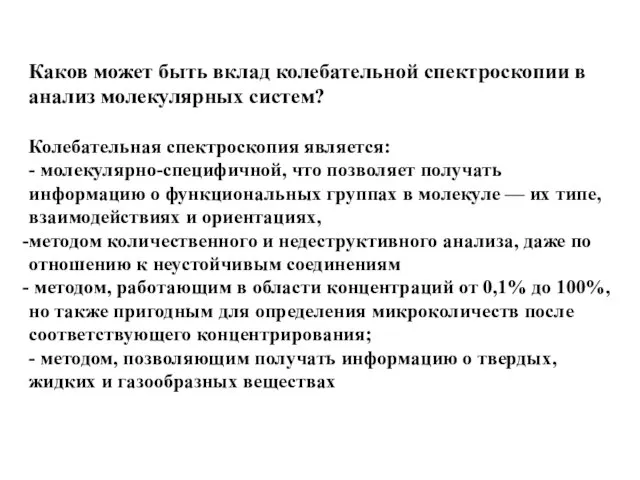 Каков может быть вклад колебательной спектроскопии в анализ молекулярных систем?

Колебательная спектроскопия является:
- молекулярно-специфичной, что позволяет получать информацию о функциональных группах в молекуле — их типе, взаимодействиях и ориентациях,
-методом количественного и недеструктивного анализа, даже по отношению к неустойчивым соединениям
- методом, работающим в области концентраций от 0,1% до 100%, но также пригодным для определения микроколичеств после соответствующего концентрирования;
- методом, позволяющим получать информацию о твердых, жидких и газообразных веществах